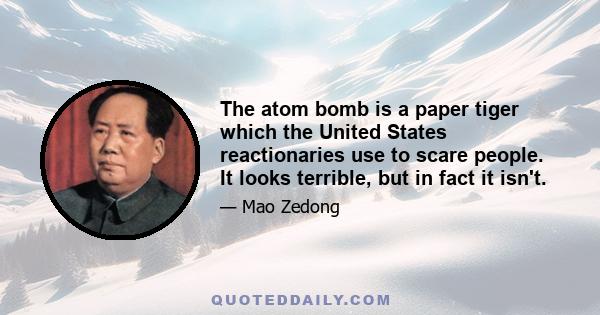 The atom bomb is a paper tiger which the United States reactionaries use to scare people. It looks terrible, but in fact it isn't.

— Mao Zedong

QUOTEDDAILY.COM